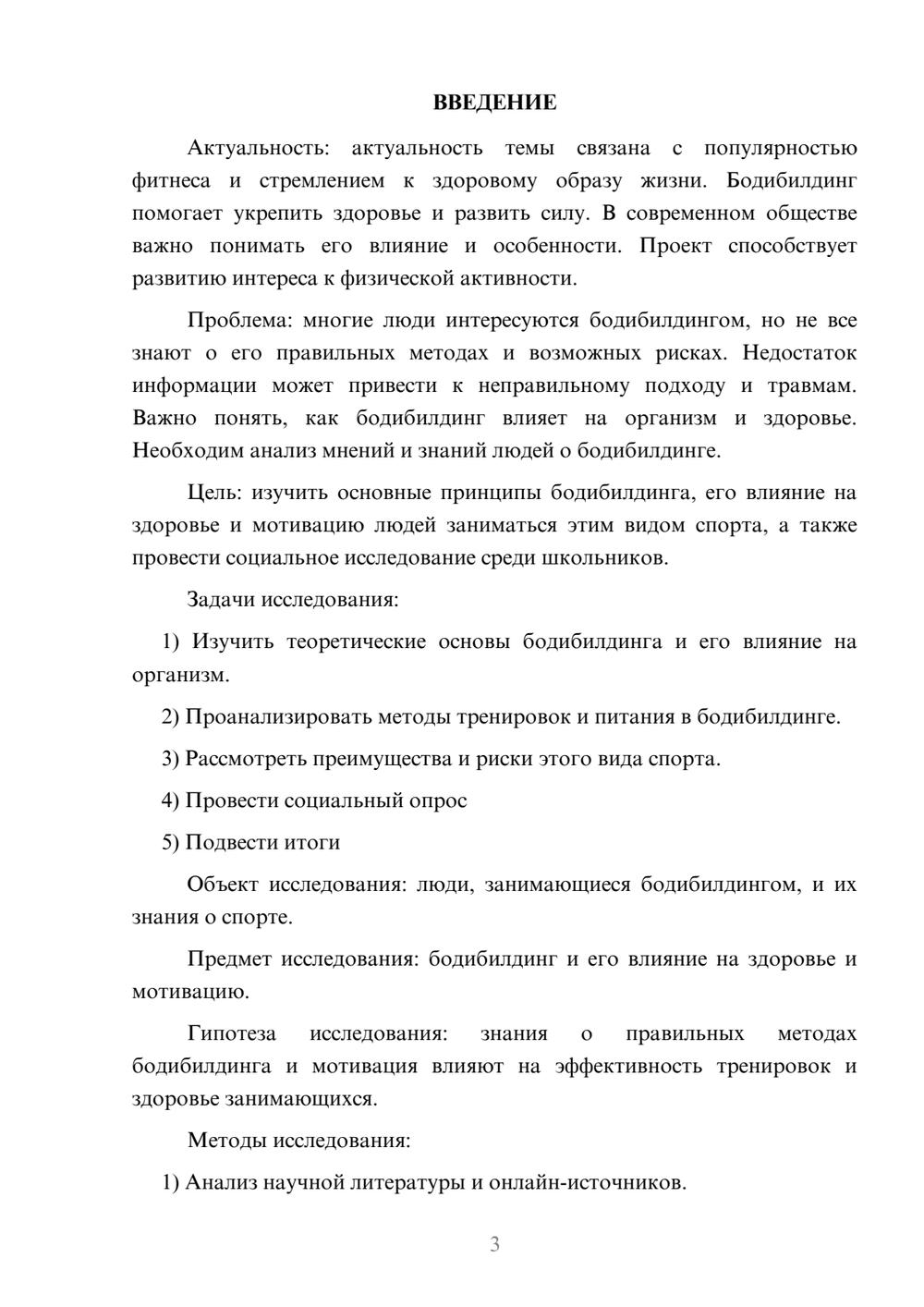 ВВЕДЕНИЕ

Актуальность: актуальность темы связана с популярностью фитнеса и стремлением к здоровому образу жизни. Бодибилдинг помогает укрепить здоровье и развить силу. В современном обществе важно понимать его влияние и особенности. Проект способствует развитию интереса к физической активности.

Проблема: многие люди интересуются бодибилдингом, но не все знают о его правильных методах и возможных рисках. Недостаток информации может привести к неправильному подходу и травмам. Важно понять, как бодибилдинг влияет на организм и здоровье. Необходим анализ мнений и знаний людей о бодибилдинге.

Цель: изучить основные принципы бодибилдинга, его влияние на здоровье и мотивацию людей заниматься этим видом спорта, а также провести социальное исследование среди школьников.

Задачи исследования:

1) Изучить теоретические основы бодибилдинга и его влияние на организм.

2) Проанализировать методы тренировок и питания в бодибилдинге.

3) Рассмотреть преимущества и риски этого вида спорта.

4) Провести социальный опрос

5) Подвести итоги

Объект исследования: люди, занимающиеся бодибилдингом, и их знания о спорте.

Предмет исследования: бодибилдинг и его влияние на здоровье и мотивацию.

Гипотеза исследования: знания о правильных методах бодибилдинга и мотивация влияют на эффективность тренировок и здоровье занимающихся.

Методы исследования:

1) Анализ научной литературы и онлайн-источников.

3